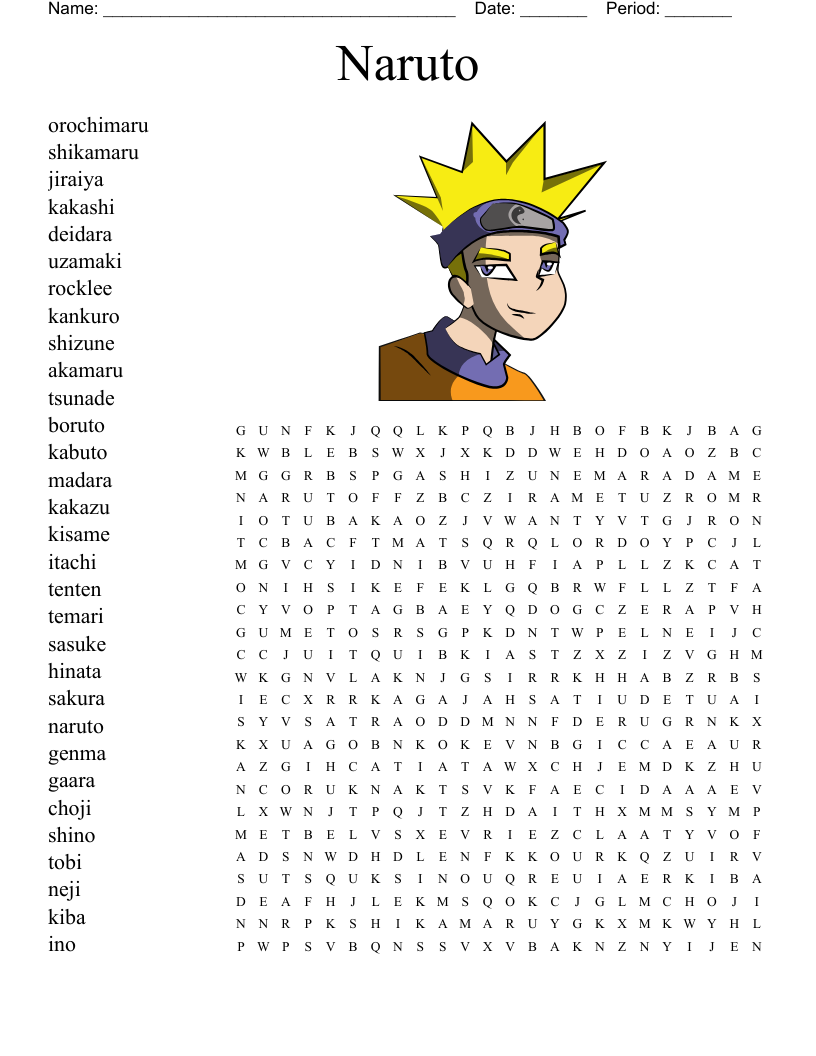 Name: ______________________________________ Date: _______ Period: _______

Naruto

orochimaru
shikamaru
jiraiya
kakashi
deidara
uzamaki
rocklee
kankuro
shizune
akamaru
tsunade
boruto
kabuto
madara
kakazu
kisame
itachi
tenten
temari
sasuke
hinata
sakura
naruto
genma
gaara
choji
shino
tobi
neji
kiba
ino

G U N F K J Q Q L K P Q B J H B O F B K J B A G
K W B L E B S W X J X K D D W E H D O A O Z B C
M G G R B S P G A S H I Z U N E M A R A D A M E
N A R U T O F F Z B C Z I R A M E T U Z R O M R
I O T U B A K A O Z J V W A N T Y V T G J R O N
T C B A C F T M A T S Q R Q L O R D O Y P C J L
M G V C Y I D N I B V U H F I A P L L Z K C A T
O N I H S I K E F E K L G Q B R W F L L Z T F A
C Y V O P T A G B A E Y Q D O G C Z E R A P V H
G U M E T O S R S G P K D N T W P E L N E I J C
C C J U I T Q U I B K I A S T Z X Z I Z V G H M
W K G N V L A K N J G S I R R K H H A B Z R B S
I E C X R R K A G A J A H S A T I U D E T U A I
S Y V S A T R A O D D M N N F D E R U G R N K X
K X U A G O B N K O K E V N B G I C C A E A U R
A Z G I H C A T I A T A W X C H J E M D K Z H U
N C O R U K N A K T S V K F A E C I D A A A E V
L X W N J T P Q J T Z H D A I T H X M M S Y M P
M E T B E L V S X E V R I E Z C L A A T Y V O F
A D S N W D H D L E N F K K O U R K Q Z U I R V
S U T S Q U K S I N O U Q R E U I A E R K I B A
D E A F H J L E K M S Q O K C J G L M C H O J I
N N R P K S H I K A M A R U Y G K X M K W Y H L
P W P S V B Q N S S V X V B A K N Z N Y I J E N